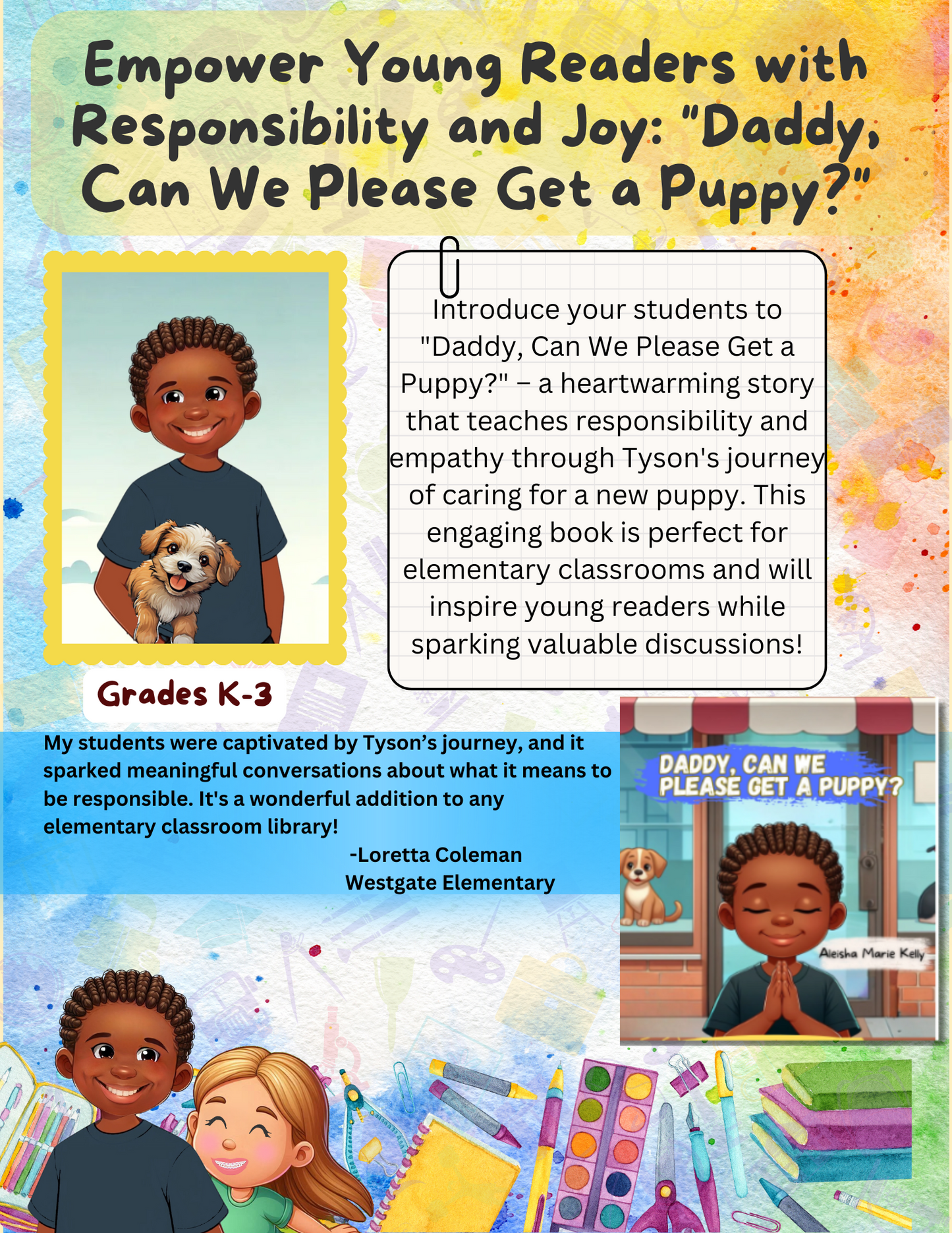 Empower Young Readers with Responsibility and Joy: "Daddy, Can We Please Get a Puppy?"

Introduce your students to "Daddy, Can We Please Get a Puppy?" – a heartwarming story that teaches responsibility and empathy through Tyson's journey of caring for a new puppy. This engaging book is perfect for elementary classrooms and will inspire young readers while sparking valuable discussions!

Grades K-3

My students were captivated by Tyson's journey, and it sparked meaningful conversations about what it means to be responsible. It's a wonderful addition to any elementary classroom library!

-Loretta Coleman
Westgate Elementary

DADDY, CAN WE PLEASE GET A PUPPY?

Aleisha Marie Kelly